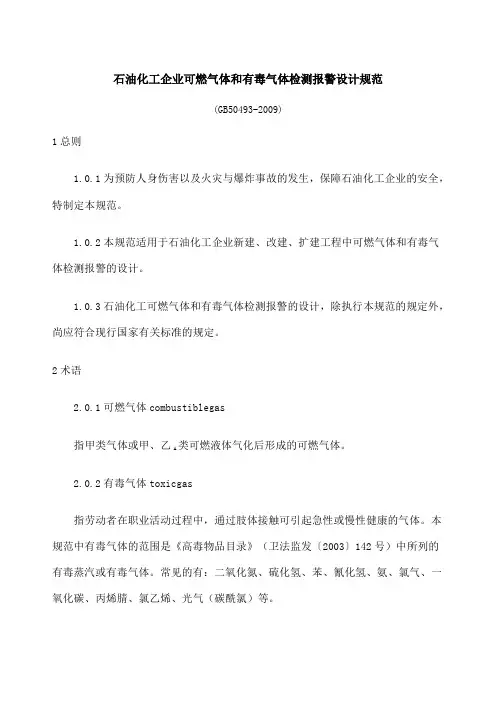 石油化工企业可燃气体和有毒气体检测报警设计规范

(GB50493-2009)

1 总则

1.0.1 为预防人身伤害以及火灾与爆炸事故的发生，保障石油化工企业的安全，特制定本规范。

1.0.2 本规范适用于石油化工企业新建、改建、扩建工程中可燃气体和有毒气体检测报警的设计。

1.0.3 石油化工可燃气体和有毒气体检测报警的设计，除执行本规范的规定外，尚应符合现行国家有关标准的规定。

2 术语

2.0.1 可燃气体 combustiblegas

指甲类气体或甲、乙$_A$类可燃液体气化后形成的可燃气体。

2.0.2 有毒气体 toxicgas

指劳动者在职业活动过程中，通过肢体接触可引起急性或慢性健康的气体。本规范中有毒气体的范围是《高毒物品目录》（卫法监发〔2003〕142 号）中所列的有毒蒸汽或有毒气体。常见的有：二氧化氮、硫化氢、苯、氰化氢、氨、氯气、一氧化碳、丙烯腈、氯乙烯、光气（碳酰氯）等。